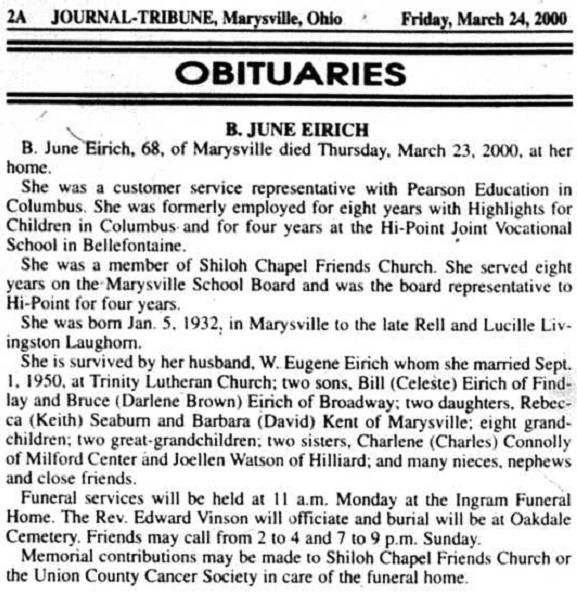 2A JOURNAL-TRIBUNE, Marysville, Ohio Friday, March 24, 2000

OBITUARIES

B. JUNE EIRICH

B. June Eirich, 68, of Marysville died Thursday, March 23, 2000, at her home.

She was a customer service representative with Pearson Education in Columbus. She was formerly employed for eight years with Highlights for Children in Columbus and for four years at the Hi-Point Joint Vocational School in Bellefontaine.

She was a member of Shiloh Chapel Friends Church. She served eight years on the Marysville School Board and was the board representative to Hi-Point for four years.

She was born Jan. 5, 1932, in Marysville to the late Rell and Lucille Livingston Laughorn.

She is survived by her husband, W. Eugene Eirich whom she married Sept. 1, 1950, at Trinity Lutheran Church; two sons, Bill (Celeste) Eirich of Findlay and Bruce (Darlene Brown) Eirich of Broadway; two daughters, Rebecca (Keith) Seaburn and Barbara (David) Kent of Marysville; eight grandchildren; two great-grandchildren; two sisters, Charlene (Charles) Connolly of Milford Center and Joellen Watson of Hilliard; and many nieces, nephews and close friends.

Funeral services will be held at 11 a.m. Monday at the Ingram Funeral Home. The Rev. Edward Vinson will officiate and burial will be at Oakdale Cemetery. Friends may call from 2 to 4 and 7 to 9 p.m. Sunday.

Memorial contributions may be made to Shiloh Chapel Friends Church or the Union County Cancer Society in care of the funeral home.